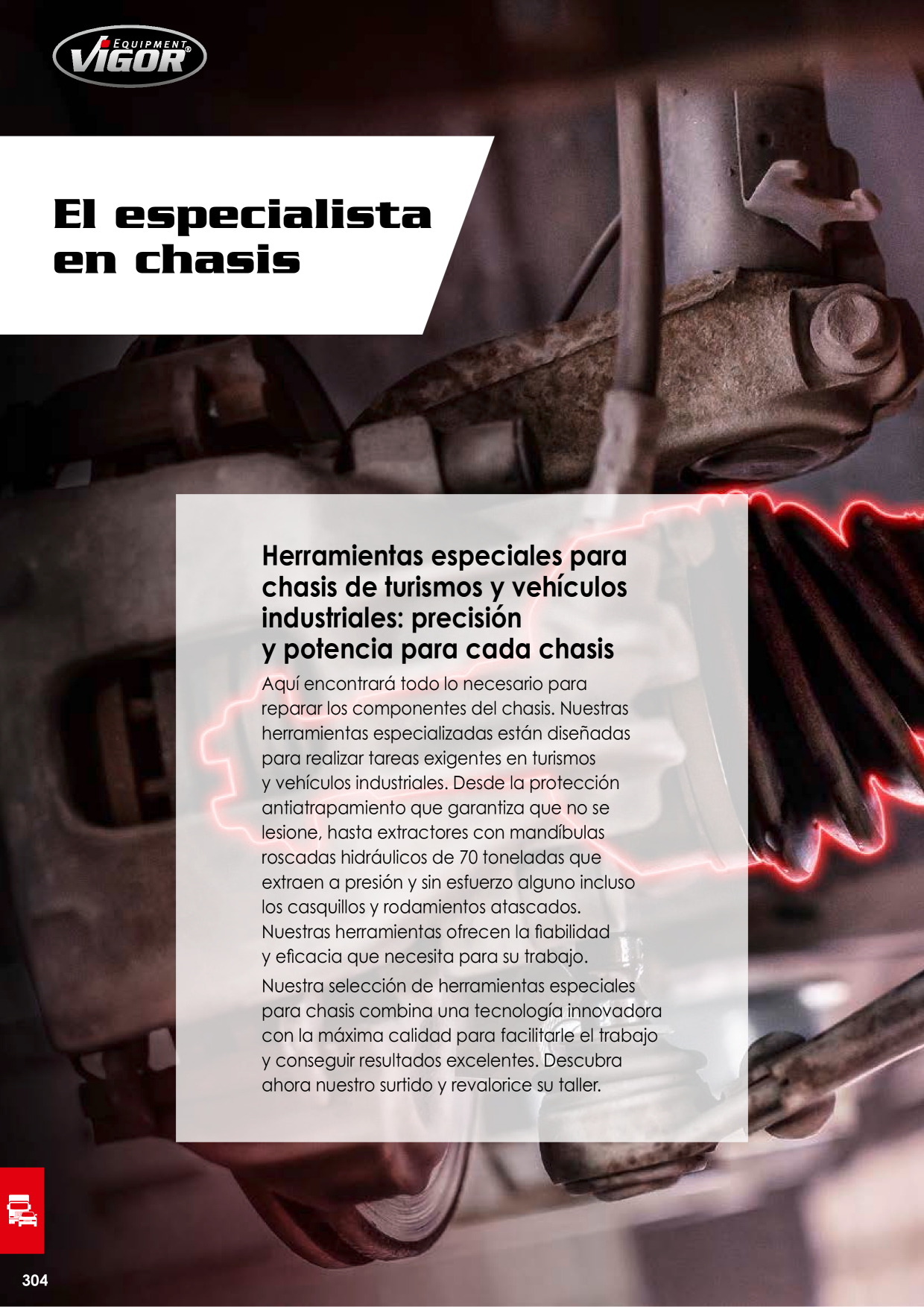 EQUIPMENT VIGOR®

El especialista en chasis

Herramientas especiales para chasis de turismos y vehículos industriales: precisión y potencia para cada chasis

Aquí encontrará todo lo necesario para reparar los componentes del chasis. Nuestras herramientas especializadas están diseñadas para realizar tareas exigentes en turismos y vehículos industriales. Desde la protección antiatrapamiento que garantiza que no se lesione, hasta extractores con mandíbulas roscadas hidráulicos de 70 toneladas que extraen a presión y sin esfuerzo alguno incluso los casquillos y rodamientos atascados. Nuestras herramientas ofrecen la fiabilidad y eficacia que necesita para su trabajo.

Nuestra selección de herramientas especiales para chasis combina una tecnología innovadora con la máxima calidad para facilitarle el trabajo y conseguir resultados excelentes. Descubra ahora nuestro surtido y revalorice su taller.

304